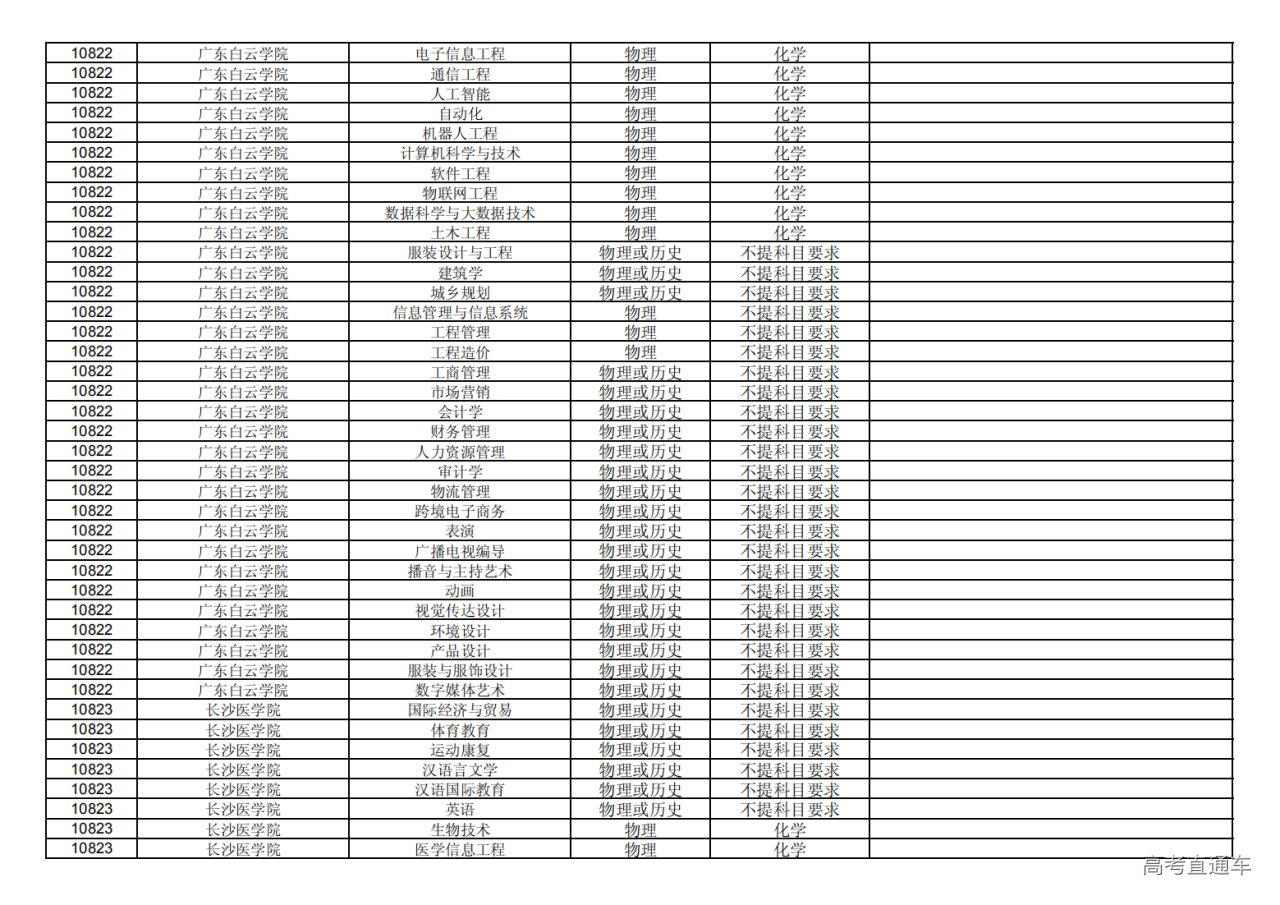 | 10822 | 广东白云学院 | 电子信息工程 | 物理 | 化学 | |
|---|---|---|---|---|---|
| 10822 | 广东白云学院 | 通信工程 | 物理 | 化学 | |
| 10822 | 广东白云学院 | 人工智能 | 物理 | 化学 | |
| 10822 | 广东白云学院 | 自动化 | 物理 | 化学 | |
| 10822 | 广东白云学院 | 机器人工程 | 物理 | 化学 | |
| 10822 | 广东白云学院 | 计算机科学与技术 | 物理 | 化学 | |
| 10822 | 广东白云学院 | 软件工程 | 物理 | 化学 | |
| 10822 | 广东白云学院 | 物联网工程 | 物理 | 化学 | |
| 10822 | 广东白云学院 | 数据科学与大数据技术 | 物理 | 化学 | |
| 10822 | 广东白云学院 | 土木工程 | 物理 | 化学 | |
| 10822 | 广东白云学院 | 服装设计与工程 | 物理或历史 | 不提科目要求 | |
| 10822 | 广东白云学院 | 建筑学 | 物理或历史 | 不提科目要求 | |
| 10822 | 广东白云学院 | 城乡规划 | 物理或历史 | 不提科目要求 | |
| 10822 | 广东白云学院 | 信息管理与信息系统 | 物理 | 不提科目要求 | |
| 10822 | 广东白云学院 | 工程管理 | 物理 | 不提科目要求 | |
| 10822 | 广东白云学院 | 工程造价 | 物理 | 不提科目要求 | |
| 10822 | 广东白云学院 | 工商管理 | 物理或历史 | 不提科目要求 | |
| 10822 | 广东白云学院 | 市场营销 | 物理或历史 | 不提科目要求 | |
| 10822 | 广东白云学院 | 会计学 | 物理或历史 | 不提科目要求 | |
| 10822 | 广东白云学院 | 财务管理 | 物理或历史 | 不提科目要求 | |
| 10822 | 广东白云学院 | 人力资源管理 | 物理或历史 | 不提科目要求 | |
| 10822 | 广东白云学院 | 审计学 | 物理或历史 | 不提科目要求 | |
| 10822 | 广东白云学院 | 物流管理 | 物理或历史 | 不提科目要求 | |
| 10822 | 广东白云学院 | 跨境电子商务 | 物理或历史 | 不提科目要求 | |
| 10822 | 广东白云学院 | 表演 | 物理或历史 | 不提科目要求 | |
| 10822 | 广东白云学院 | 广播电视编导 | 物理或历史 | 不提科目要求 | |
| 10822 | 广东白云学院 | 播音与主持艺术 | 物理或历史 | 不提科目要求 | |
| 10822 | 广东白云学院 | 动画 | 物理或历史 | 不提科目要求 | |
| 10822 | 广东白云学院 | 视觉传达设计 | 物理或历史 | 不提科目要求 | |
| 10822 | 广东白云学院 | 环境设计 | 物理或历史 | 不提科目要求 | |
| 10822 | 广东白云学院 | 产品设计 | 物理或历史 | 不提科目要求 | |
| 10822 | 广东白云学院 | 服装与服饰设计 | 物理或历史 | 不提科目要求 | |
| 10822 | 广东白云学院 | 数字媒体艺术 | 物理或历史 | 不提科目要求 | |
| 10823 | 长沙医学院 | 国际经济与贸易 | 物理或历史 | 不提科目要求 | |
| 10823 | 长沙医学院 | 体育教育 | 物理或历史 | 不提科目要求 | |
| 10823 | 长沙医学院 | 运动康复 | 物理或历史 | 不提科目要求 | |
| 10823 | 长沙医学院 | 汉语言文学 | 物理或历史 | 不提科目要求 | |
| 10823 | 长沙医学院 | 汉语国际教育 | 物理或历史 | 不提科目要求 | |
| 10823 | 长沙医学院 | 英语 | 物理或历史 | 不提科目要求 | |
| 10823 | 长沙医学院 | 生物技术 | 物理 | 化学 | |
| 10823 | 长沙医学院 | 医学信息工程 | 物理 | 化学 | |

高考直通车